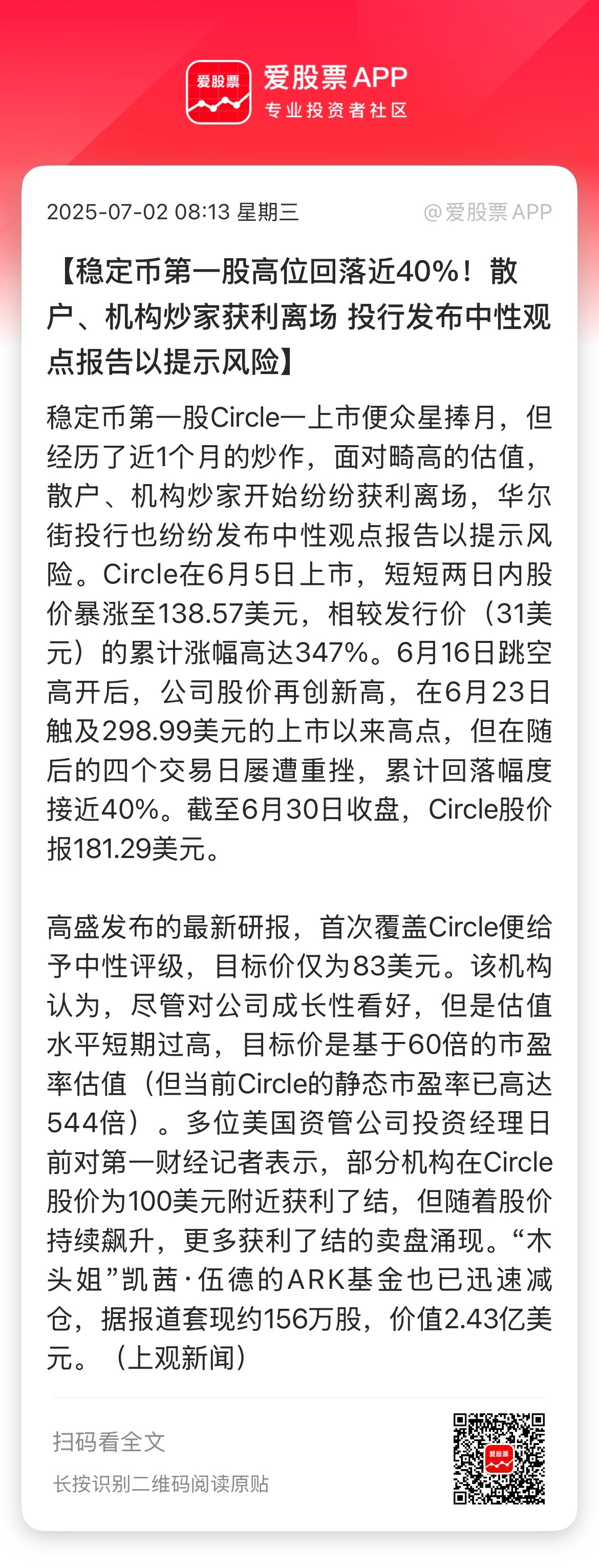 爱股票

爱股票 APP
专业投资者社区

2025-07-02 08:13 星期三 @爱股票 APP

【稳定币第一股高位回落近40%！散户、机构炒家获利离场 投行发布中性观点报告以提示风险】

稳定币第一股Circle一上市便众星捧月，但经历了近1个月的炒作，面对畸高的估值，散户、机构炒家开始纷纷获利离场，华尔街投行也纷纷发布中性观点报告以提示风险。Circle在6月5日上市，短短两日内股价暴涨至138.57美元，相较发行价（31美元）的累计涨幅高达347%。6月16日跳空高开后，公司股价再创新高，在6月23日触及298.99美元的上市以来高点，但在随后的四个交易日屡遭重挫，累计回落幅度接近40%。截至6月30日收盘，Circle股价报181.29美元。

高盛发布的最新研报，首次覆盖Circle便给予中性评级，目标价仅为83美元。该机构认为，尽管对公司成长性看好，但是估值水平短期过高，目标价是基于60倍的市盈率估值（但当前Circle的静态市盈率已高达544倍）。多位美国资管公司投资经理日前对第一财经记者表示，部分机构在Circle股价为100美元附近获利了结，但随着股价持续飙升，更多获利了结的卖盘涌现。“木头姐”凯茜·伍德的ARK基金也已迅速减仓，据报道套现约156万股，价值2.43亿美元。（上观新闻）

扫码看全文
长按识别二维码阅读原贴

爱股票